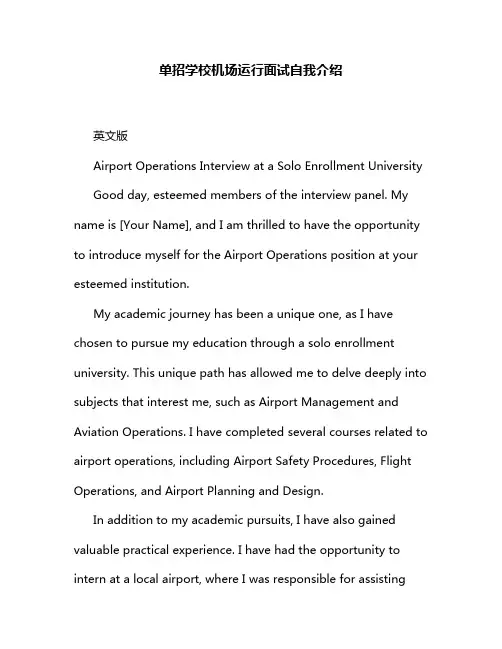 单招学校机场运行面试自我介绍

英文版

Airport Operations Interview at a Solo Enrollment University

Good day, esteemed members of the interview panel. My name is [Your Name], and I am thrilled to have the opportunity to introduce myself for the Airport Operations position at your esteemed institution.

My academic journey has been a unique one, as I have chosen to pursue my education through a solo enrollment university. This unique path has allowed me to delve deeply into subjects that interest me, such as Airport Management and Aviation Operations. I have completed several courses related to airport operations, including Airport Safety Procedures, Flight Operations, and Airport Planning and Design.

In addition to my academic pursuits, I have also gained valuable practical experience. I have had the opportunity to intern at a local airport, where I was responsible for assisting